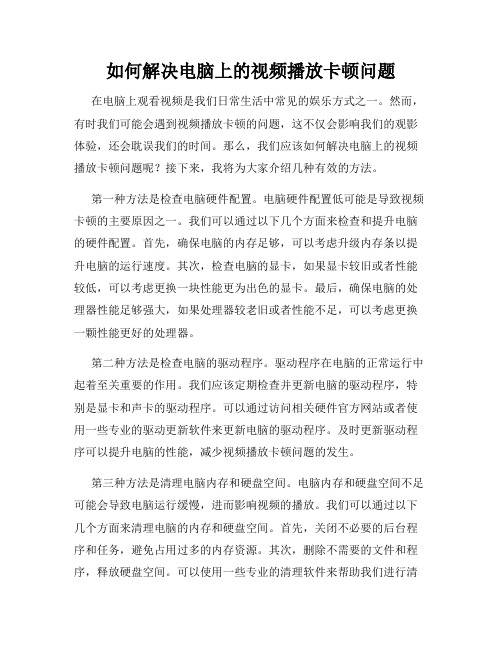 如何解决电脑上的视频播放卡顿问题

在电脑上观看视频是我们日常生活中常见的娱乐方式之一。然而，有时我们可能会遇到视频播放卡顿的问题，这不仅会影响我们的观影体验，还会耽误我们的时间。那么，我们应该如何解决电脑上的视频播放卡顿问题呢？接下来，我将为大家介绍几种有效的方法。

第一种方法是检查电脑硬件配置。电脑硬件配置低可能是导致视频卡顿的主要原因之一。我们可以通过以下几个方面来检查和提升电脑的硬件配置。首先，确保电脑的内存足够，可以考虑升级内存条以提升电脑的运行速度。其次，检查电脑的显卡，如果显卡较旧或者性能较低，可以考虑更换一块性能更为出色的显卡。最后，确保电脑的处理器性能足够强大，如果处理器较老旧或者性能不足，可以考虑更换一颗性能更好的处理器。

第二种方法是检查电脑的驱动程序。驱动程序在电脑的正常运行中起着至关重要的作用。我们应该定期检查并更新电脑的驱动程序，特别是显卡和声卡的驱动程序。可以通过访问相关硬件官方网站或者使用一些专业的驱动更新软件来更新电脑的驱动程序。及时更新驱动程序可以提升电脑的性能，减少视频播放卡顿问题的发生。

第三种方法是清理电脑内存和硬盘空间。电脑内存和硬盘空间不足可能会导致电脑运行缓慢，进而影响视频的播放。我们可以通过以下几个方面来清理电脑的内存和硬盘空间。首先，关闭不必要的后台程序和任务，避免占用过多的内存资源。其次，删除不需要的文件和程序，释放硬盘空间。可以使用一些专业的清理软件来帮助我们进行清